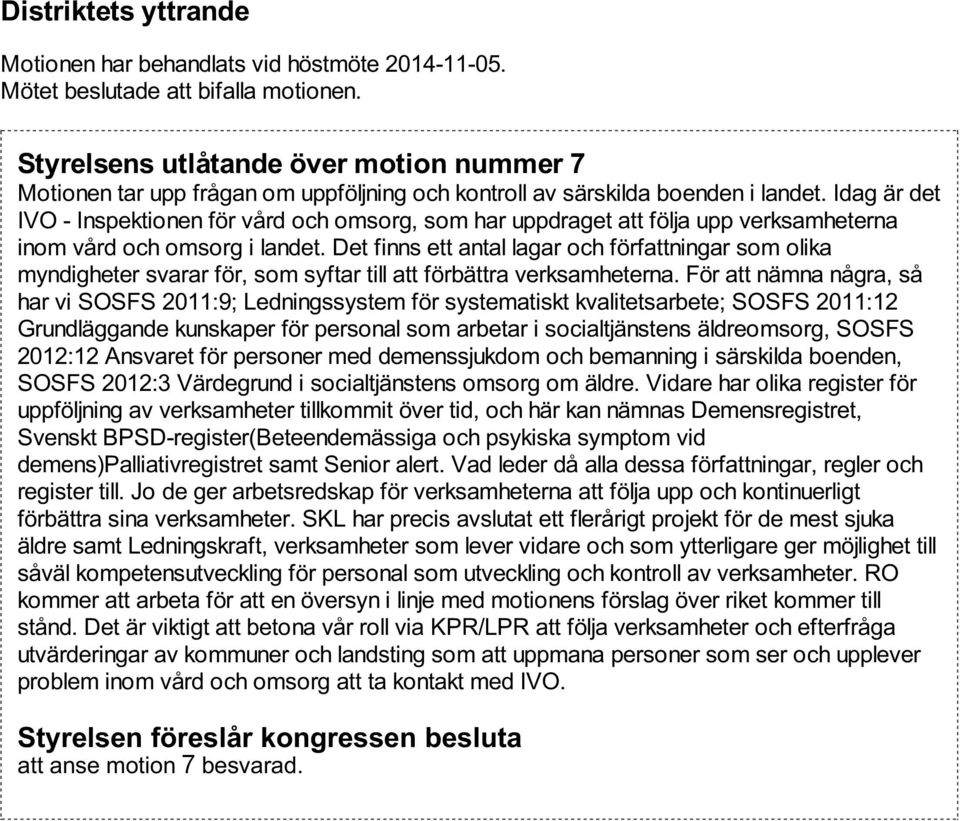 Distriktets yttrande

Motionen har behandlats vid höstmöte 2014-11-05. Mötet beslutade att bifalla motionen.

Styrelsens utlåtande över motion nummer 7
Motionen tar upp frågan om uppföljning och kontroll av särskilda boenden i landet. Idag är det IVO - Inspektionen för vård och omsorg, som har uppdraget att följa upp verksamheterna inom vård och omsorg i landet. Det finns ett antal lagar och författningar som olika myndigheter svarar för, som syftar till att förbättra verksamheterna. För att nämna några, så har vi SOSFS 2011:9; Ledningssystem för systematiskt kvalitetsarbete; SOSFS 2011:12 Grundläggande kunskaper för personal som arbetar i socialtjänstens äldreomsorg, SOSFS 2012:12 Ansvaret för personer med demenssjukdom och bemanning i särskilda boenden, SOSFS 2012:3 Värdegrund i socialtjänstens omsorg om äldre. Vidare har olika register för uppföljning av verksamheter tillkommit över tid, och här kan nämnas Demensregistret, Svenskt BPSD-register(Beteendemässiga och psykiska symptom vid demens)Palliativregistret samt Senior alert. Vad leder då alla dessa författningar, regler och register till. Jo de ger arbetsredskap för verksamheterna att följa upp och kontinuerligt förbättra sina verksamheter. SKL har precis avslutat ett flerårigt projekt för de mest sjuka äldre samt Ledningskraft, verksamheter som lever vidare och som ytterligare ger möjlighet till såväl kompetensutveckling för personal som utveckling och kontroll av verksamheter. RO kommer att arbeta för att en översyn i linje med motionens förslag över riket kommer till stånd. Det är viktigt att betona vår roll via KPR/LPR att följa verksamheter och efterfråga utvärderingar av kommuner och landsting som att uppmana personer som ser och upplever problem inom vård och omsorg att ta kontakt med IVO.

Styrelsen föreslår kongressen besluta
att anse motion 7 besvarad.